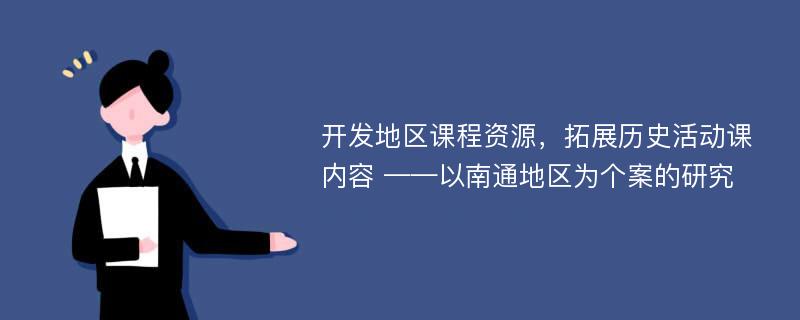 开发地区课程资源，拓展历史活动课内容 ——以南通地区为个案的研究